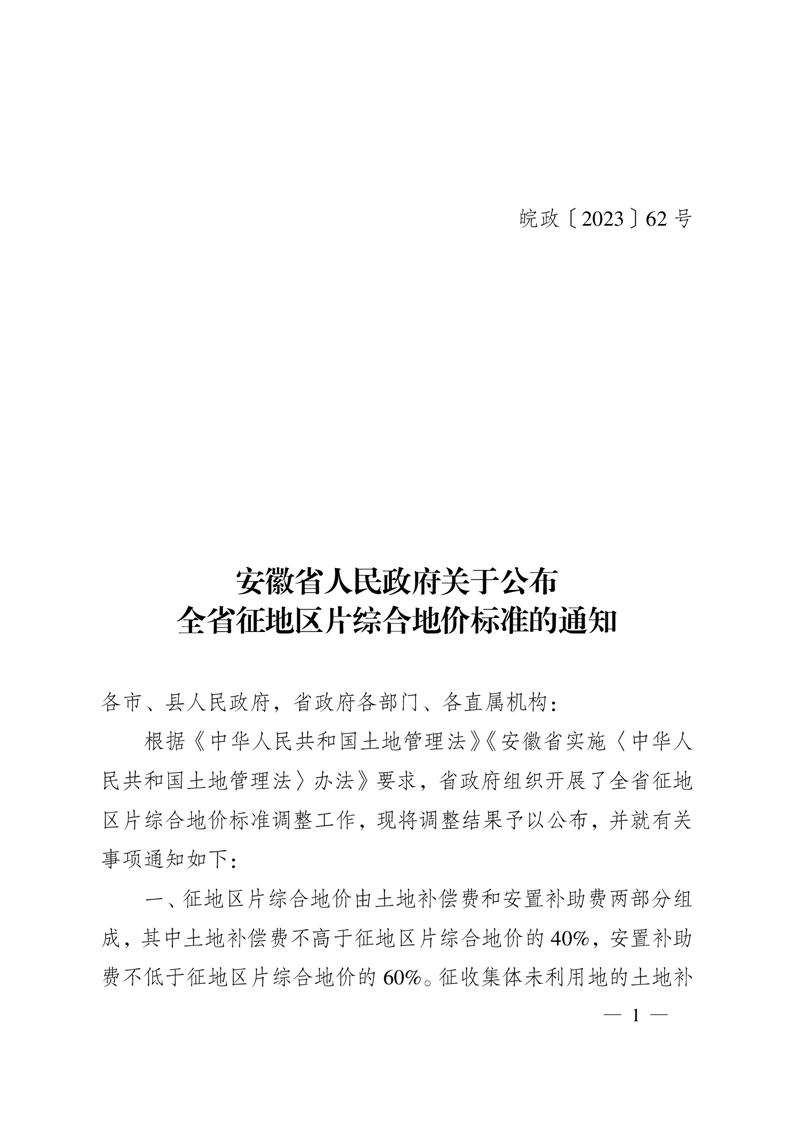 皖政〔2023〕62号

安徽省人民政府关于公布
全省征地区片综合地价标准的通知

各市、县人民政府，省政府各部门、各直属机构：

根据《中华人民共和国土地管理法》《安徽省实施〈中华人民共和国土地管理法〉办法》要求，省政府组织开展了全省征地区片综合地价标准调整工作，现将调整结果予以公布，并就有关事项通知如下：

一、征地区片综合地价由土地补偿费和安置补助费两部分组成，其中土地补偿费不高于征地区片综合地价的40%，安置补助费不低于征地区片综合地价的60%。征收集体未利用地的土地补

— 1 —